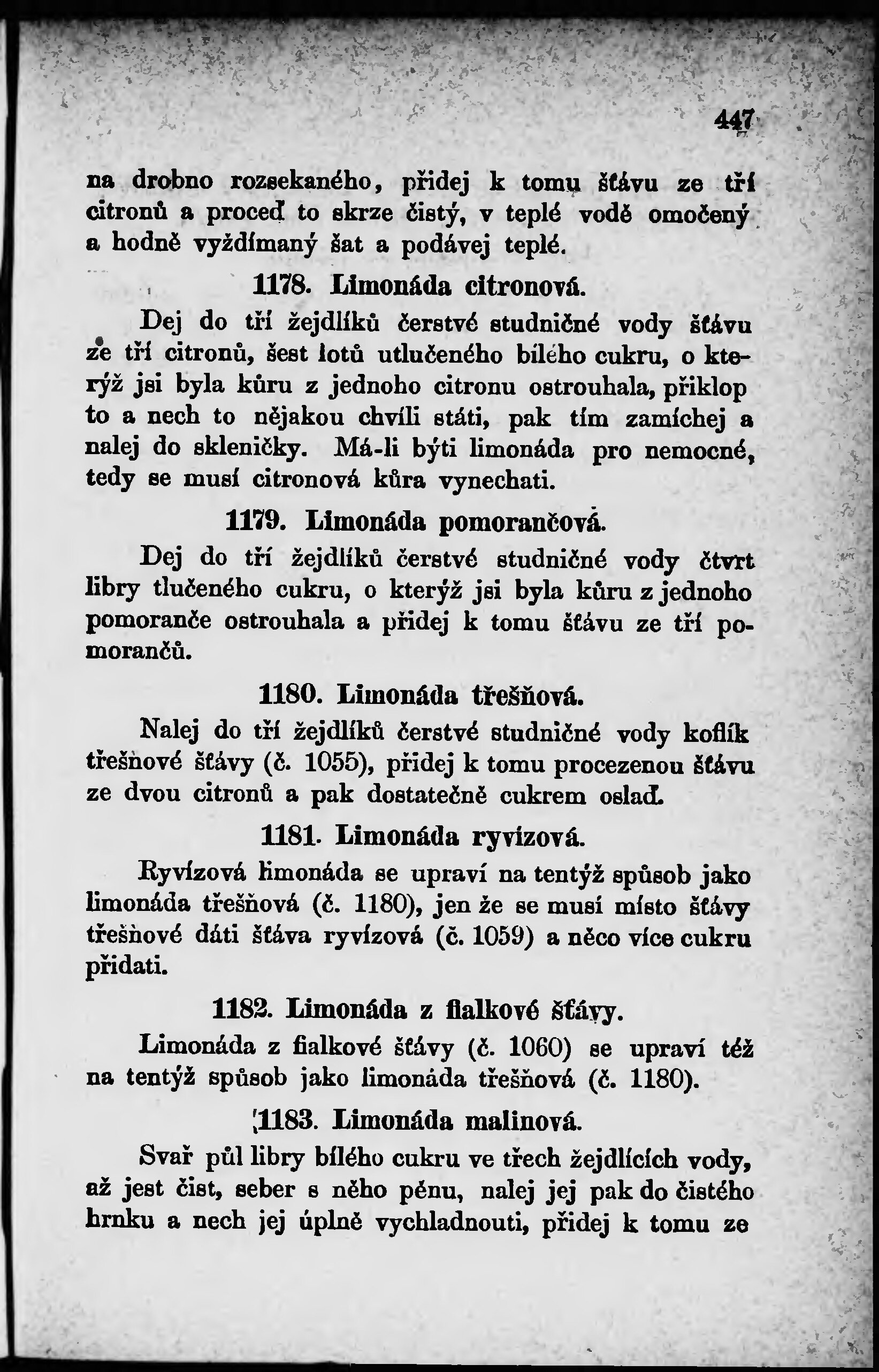 447

na drobno rozsekaného, přidej k tomu šťávu ze tří citronů a proceď to skrze čistý, v teplé vodě omočený a hodně vyždímaný šat a podávej teplé.

1178. Limonáda citronová.

Dej do tří žejdlíků čerstvé studničné vody šťávu ze tří citronů, šest lotů utlučeného bílého cukru, o kterýž jsi byla kůru z jednoho citronu ostrouhala, přiklop to a nech to nějakou chvíli státi, pak tím zamíchej a nalej do skleničky. Má-li býti limonáda pro nemocné, tedy se musí citronová kůra vynechati.

1179. Limonáda pomorančová.

Dej do tří žejdlíků čerstvé studničné vody čtvrt libry tlučeného cukru, o kterýž jsi byla kůru z jednoho pomoranče ostrouhala a přidej k tomu šťávu ze tří pomorančů.

1180. Limonáda třešňová.

Nalej do tří žejdlíků čerstvé studničné vody koflík třešňové šťávy (č. 1055), přidej k tomu procezenou šťávu ze dvou citronů a pak dostatečně cukrem oslaď.

1181. Limonáda ryvízová.

Ryvízová limonáda se upraví na tentýž spůsob jako limonáda třešňová (č. 1180), jen že se musí místo šťávy třešňové dáti šťáva ryvízová (č. 1059) a něco více cukru přidati.

1182. Limonáda z fialkové šťávy.

Limonáda z fialkové šťávy (č. 1060) se upraví též na tentýž spůsob jako limonáda třešňová (č. 1180).

1183. Limonáda malinová.

Svař půl libry bílého cukru ve třech žejdlících vody, až jest čist, seber s něho pěnu, nalej jej pak do čistého hrnku a nech jej úplně vychladnouti, přidej k tomu ze